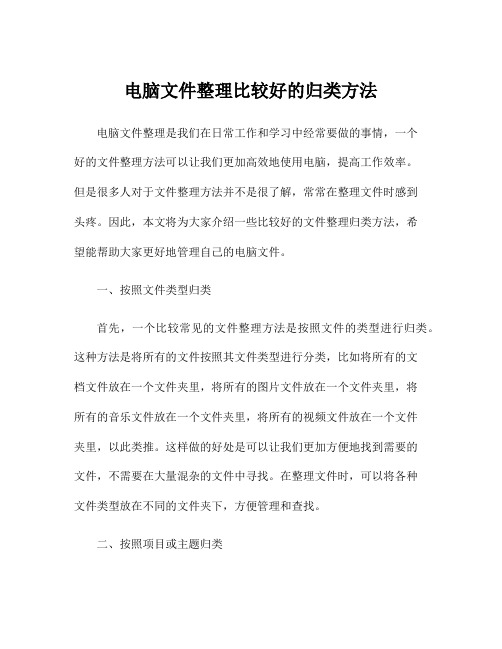 电脑文件整理比较好的归类方法

电脑文件整理是我们在日常工作和学习中经常要做的事情，一个好的文件整理方法可以让我们更加高效地使用电脑，提高工作效率。但是很多人对于文件整理方法并不是很了解，常常在整理文件时感到头疼。因此，本文将为大家介绍一些比较好的文件整理归类方法，希望能帮助大家更好地管理自己的电脑文件。

一、按照文件类型归类

首先，一个比较常见的文件整理方法是按照文件的类型进行归类。这种方法是将所有的文件按照其文件类型进行分类，比如将所有的文档文件放在一个文件夹里，将所有的图片文件放在一个文件夹里，将所有的音乐文件放在一个文件夹里，将所有的视频文件放在一个文件夹里，以此类推。这样做的好处是可以让我们更加方便地找到需要的文件，不需要在大量混杂的文件中寻找。在整理文件时，可以将各种文件类型放在不同的文件夹下，方便管理和查找。

二、按照项目或主题归类